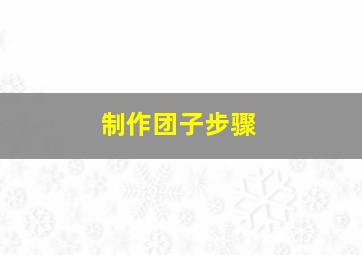 制作团子步骤